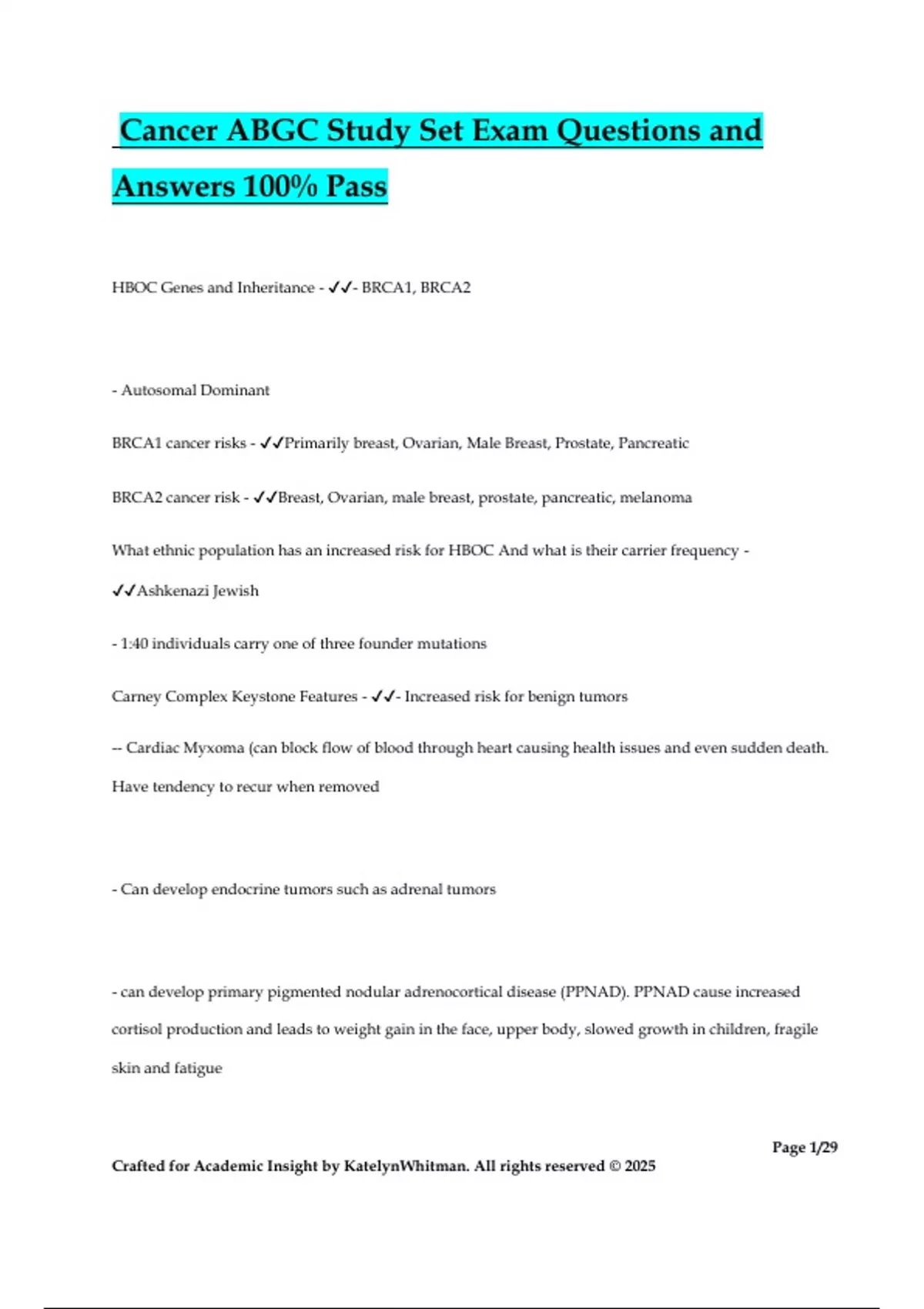 Cancer ABGC Study Set Exam Questions and Answers 100% Pass

HBOC Genes and Inheritance - ✓✓- BRCA1, BRCA2

- Autosomal Dominant

BRCA1 cancer risks - ✓✓Primarily breast, Ovarian, Male Breast, Prostate, Pancreatic

BRCA2 cancer risk - ✓✓Breast, Ovarian, male breast, prostate, pancreatic, melanoma

What ethnic population has an increased risk for HBOC And what is their carrier frequency - ✓✓Ashkenazi Jewish

- 1:40 individuals carry one of three founder mutations

Carney Complex Keystone Features - ✓✓- Increased risk for benign tumors

-- Cardiac Myxoma (can block flow of blood through heart causing health issues and even sudden death. Have tendency to recur when removed

- Can develop endocrine tumors such as adrenal tumors

- can develop primary pigmented nodular adrenocortical disease (PPNAD). PPNAD cause increased cortisol production and leads to weight gain in the face, upper body, slowed growth in children, fragile skin and fatigue

Page 1/29

Crafted for Academic Insight by KatelynWhitman. All rights reserved © 2025